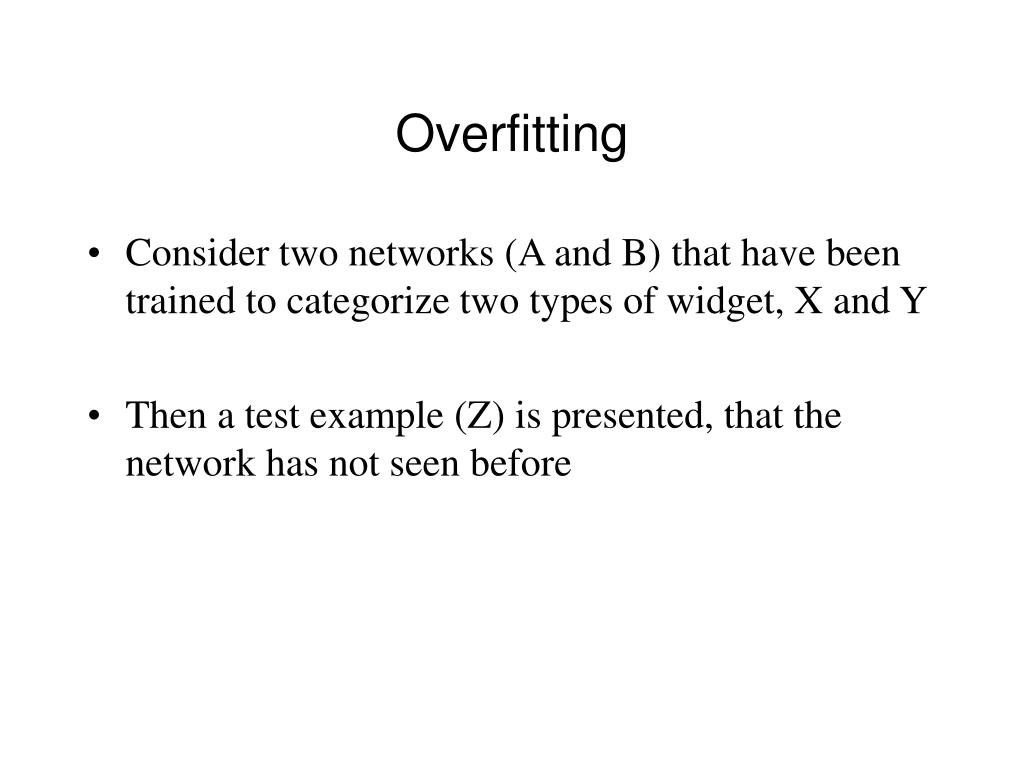 Overfitting

• Consider two networks (A and B) that have been trained to categorize two types of widget, X and Y

• Then a test example (Z) is presented, that the network has not seen before